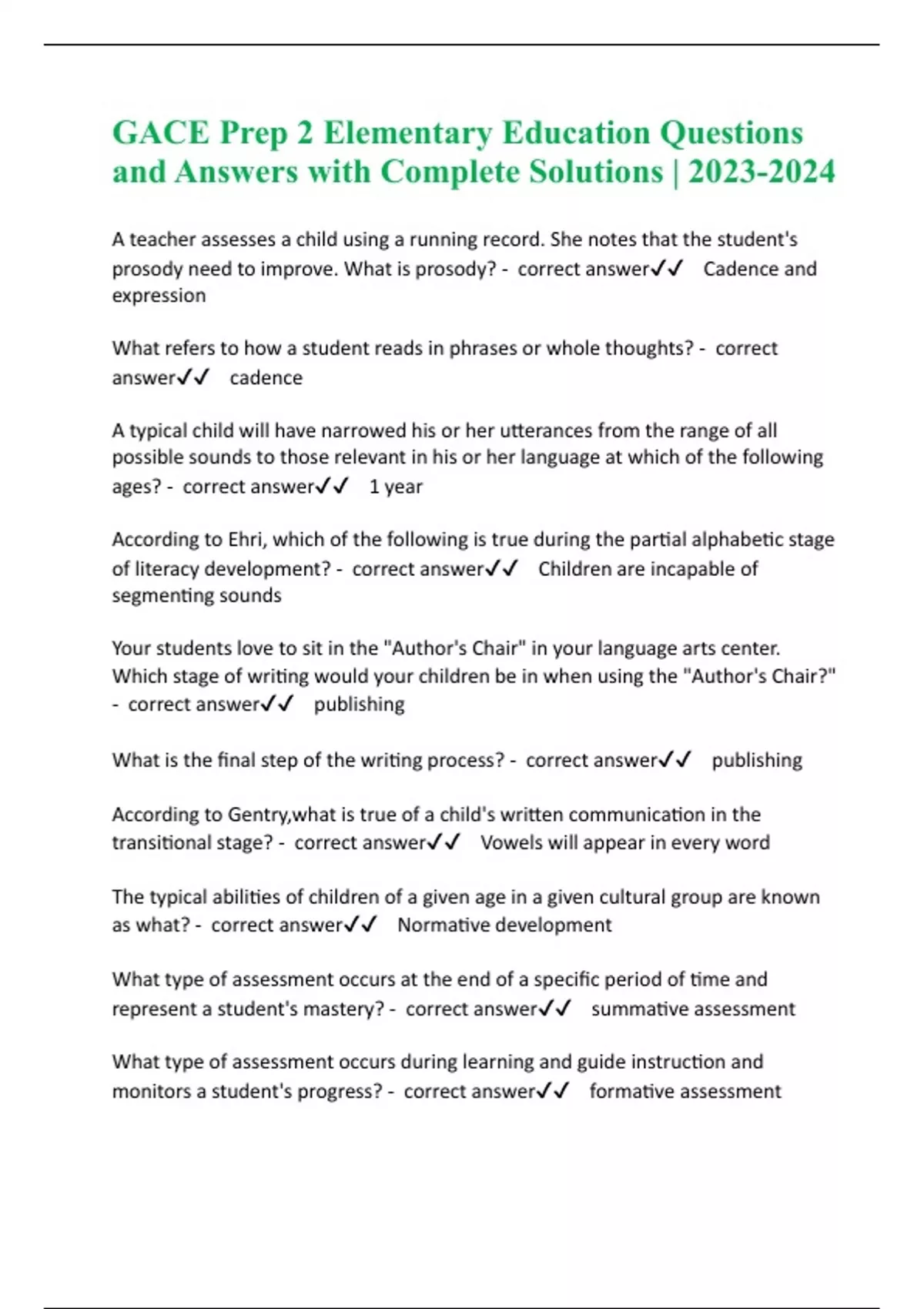 GACE Prep 2 Elementary Education Questions and Answers with Complete Solutions | 2023-2024

A teacher assesses a child using a running record. She notes that the student's prosody need to improve. What is prosody? - correct answer✓✓ Cadence and expression

What refers to how a student reads in phrases or whole thoughts? - correct answer✓✓ cadence

A typical child will have narrowed his or her utterances from the range of all possible sounds to those relevant in his or her language at which of the following ages? - correct answer✓✓ 1 year

According to Ehri, which of the following is true during the partial alphabetic stage of literacy development? - correct answer✓✓ Children are incapable of segmenting sounds

Your students love to sit in the "Author's Chair" in your language arts center. Which stage of writing would your children be in when using the "Author's Chair?" - correct answer✓✓ publishing

What is the final step of the writing process? - correct answer✓✓ publishing

According to Gentry,what is true of a child's written communication in the transitional stage? - correct answer✓✓ Vowels will appear in every word

The typical abilities of children of a given age in a given cultural group are known as what? - correct answer✓✓ Normative development

What type of assessment occurs at the end of a specific period of time and represent a student's mastery? - correct answer✓✓ summative assessment

What type of assessment occurs during learning and guide instruction and monitors a student's progress? - correct answer✓✓ formative assessment